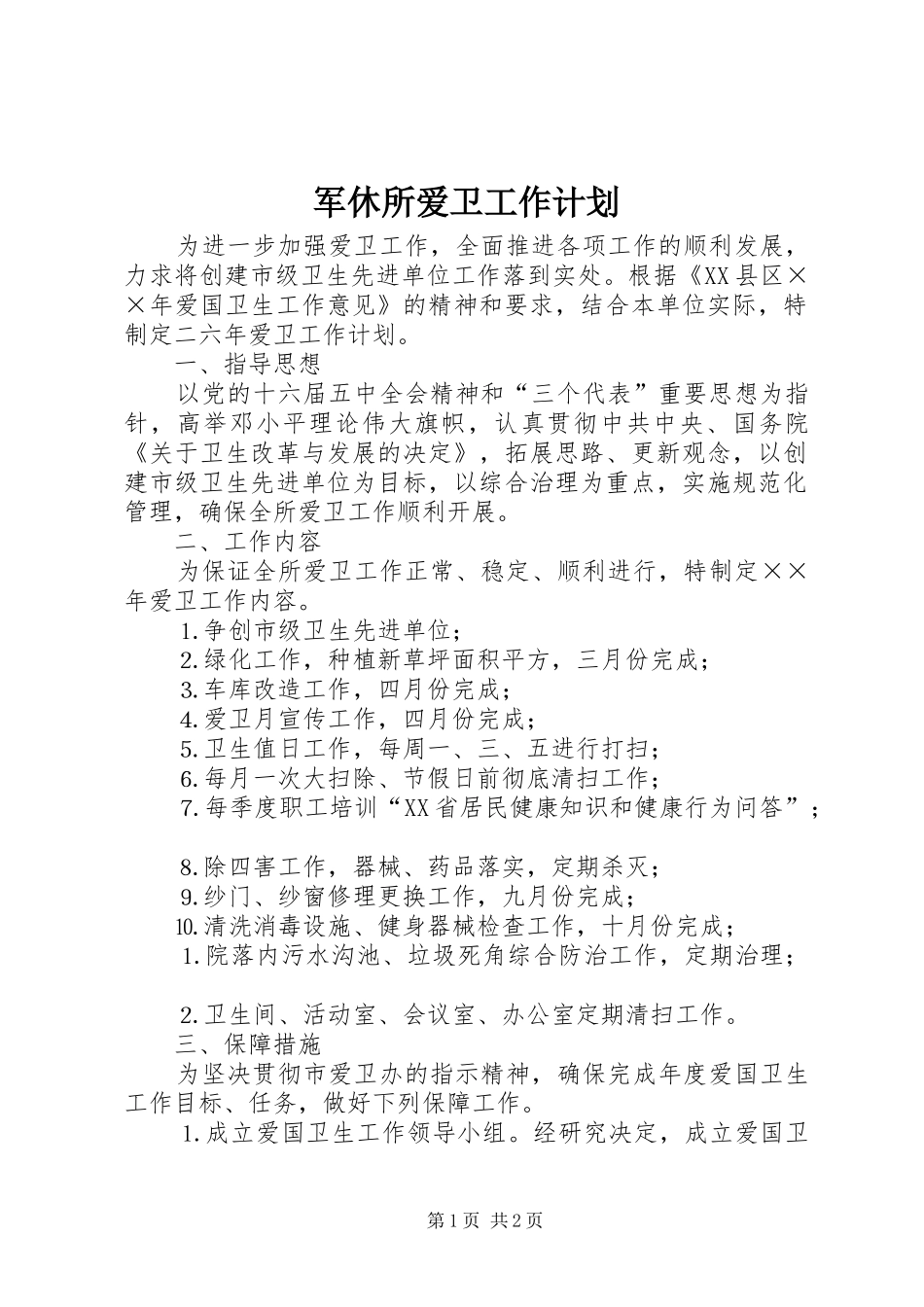 军休所爱卫工作计划

为进一步加强爱卫工作，全面推进各项工作的顺利发展，力求将创建市级卫生先进单位工作落到实处。根据《XX县区××年爱国卫生工作意见》的精神和要求，结合本单位实际，特制定二六年爱卫工作计划。

一、指导思想

以党的十六届五中全会精神和“三个代表”重要思想为指针，高举邓小平理论伟大旗帜，认真贯彻中共中央、国务院《关于卫生改革与发展的决定》，拓展思路、更新观念，以创建市级卫生先进单位为目标，以综合治理为重点，实施规范化管理，确保全所爱卫工作顺利开展。

二、工作内容

为保证全所爱卫工作正常、稳定、顺利进行，特制定××年爱卫工作内容。

1.争创市级卫生先进单位；

2.绿化工作，种植新草坪面积平方，三月份完成；

3.车库改造工作，四月份完成；

4.爱卫月宣传工作，四月份完成；

5.卫生值日工作，每周一、三、五进行打扫；

6.每月一次大扫除、节假日前彻底清扫工作；

7.每季度职工培训“XX省居民健康知识和健康行为问答”；

8.除四害工作，器械、药品落实，定期杀灭；

9.纱门、纱窗修理更换工作，九月份完成；

10.清洗消毒设施、健身器械检查工作，十月份完成；

1.院落内污水沟池、垃圾死角综合防治工作，定期治理；

2.卫生间、活动室、会议室、办公室定期清扫工作。

三、保障措施

为坚决贯彻市爱卫办的指示精神，确保完成年度爱国卫生工作目标、任务，做好下列保障工作。

1.成立爱国卫生工作领导小组。经研究决定，成立爱国卫

第1页 共2页